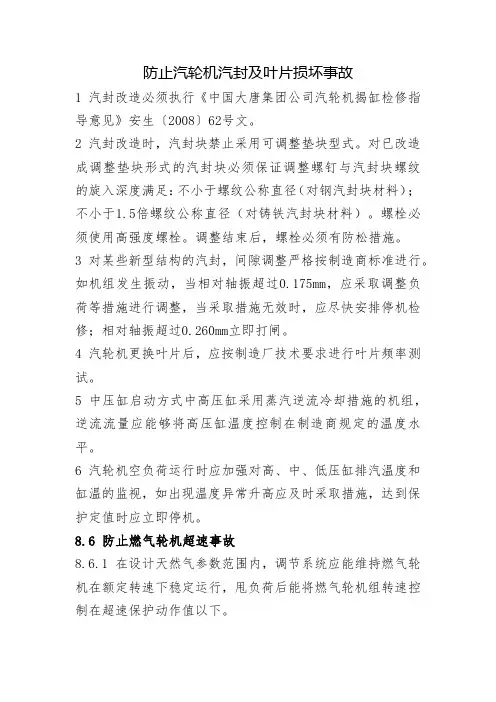 防止汽轮机汽封及叶片损坏事故

1 汽封改造必须执行《中国大唐集团公司汽轮机揭缸检修指导意见》安生〔2008〕62号文。

2 汽封改造时，汽封块禁止采用可调整垫块型式。对已改造成调整垫块形式的汽封块必须保证调整螺钉与汽封块螺纹的旋入深度满足：不小于螺纹公称直径（对钢汽封块材料）；不小于1.5倍螺纹公称直径（对铸铁汽封块材料）。螺栓必须使用高强度螺栓。调整结束后，螺栓必须有防松措施。

3 对某些新型结构的汽封，间隙调整严格按制造商标准进行。如机组发生振动，当相对轴振超过0.175mm，应采取调整负荷等措施进行调整，当采取措施无效时，应尽快安排停机检修；相对轴振超过0.260mm立即打闸。

4 汽轮机更换叶片后，应按制造厂技术要求进行叶片频率测试。

5 中压缸启动方式中高压缸采用蒸汽逆流冷却措施的机组，逆流流量应能够将高压缸温度控制在制造商规定的温度水平。

6 汽轮机空负荷运行时应加强对高、中、低压缸排汽温度和缸温的监视，如出现温度异常升高应及时采取措施，达到保护定值时应立即停机。

8.6 防止燃气轮机超速事故

8.6.1 在设计天然气参数范围内，调节系统应能维持燃气轮机在额定转速下稳定运行，甩负荷后能将燃气轮机组转速控制在超速保护动作值以下。